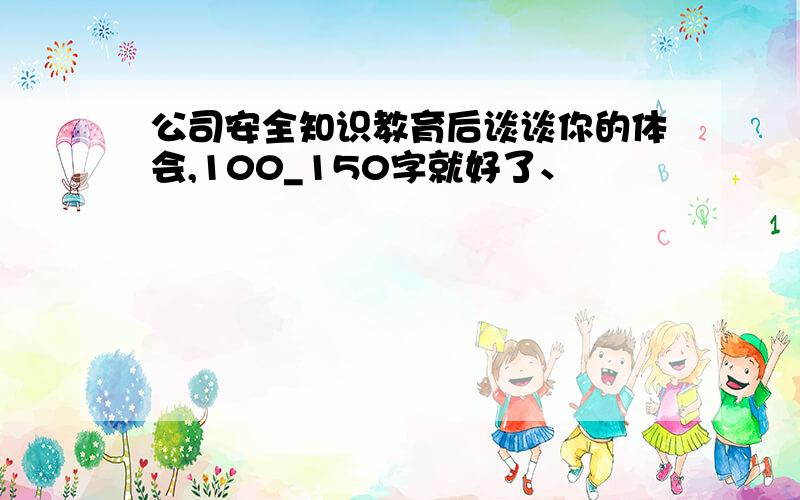 公司安全知识教育后谈谈你的体会,100_150字就好了、

A
2
?
B
+
C
1